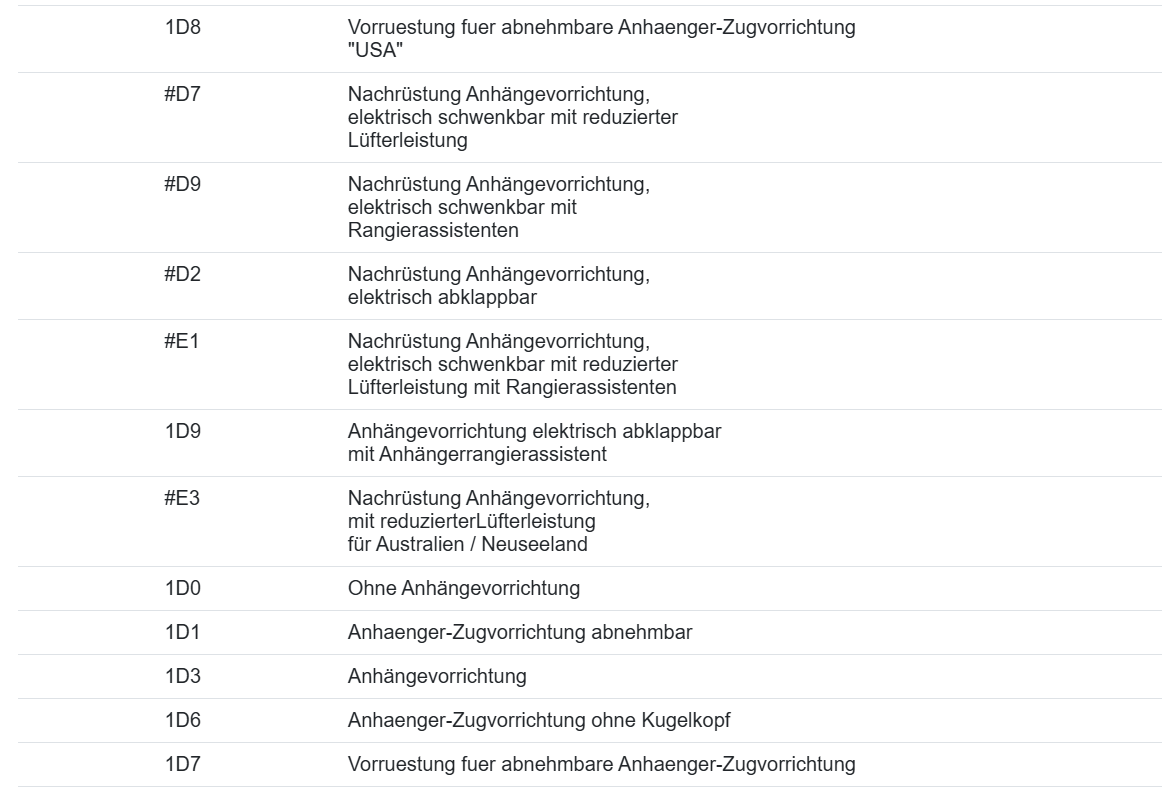 | | |
|---|---|
| 1D8 | Vorruestung fuer abnehmbare Anhaenger-Zugvorrichtung "USA" |
| #D7 | Nachrüstung Anhängevorrichtung, elektrisch schwenkbar mit reduzierter Lüfterleistung |
| #D9 | Nachrüstung Anhängevorrichtung, elektrisch schwenkbar mit Rangierassistenten |
| #D2 | Nachrüstung Anhängevorrichtung, elektrisch abklappbar |
| #E1 | Nachrüstung Anhängevorrichtung, elektrisch schwenkbar mit reduzierter Lüfterleistung mit Rangierassistenten |
| 1D9 | Anhängevorrichtung elektrisch abklappbar mit Anhängerrangierassistent |
| #E3 | Nachrüstung Anhängevorrichtung, mit reduzierterLüfterleistung für Australien / Neuseeland |
| 1D0 | Ohne Anhängevorrichtung |
| 1D1 | Anhaenger-Zugvorrichtung abnehmbar |
| 1D3 | Anhängevorrichtung |
| 1D6 | Anhaenger-Zugvorrichtung ohne Kugelkopf |
| 1D7 | Vorruestung fuer abnehmbare Anhaenger-Zugvorrichtung |